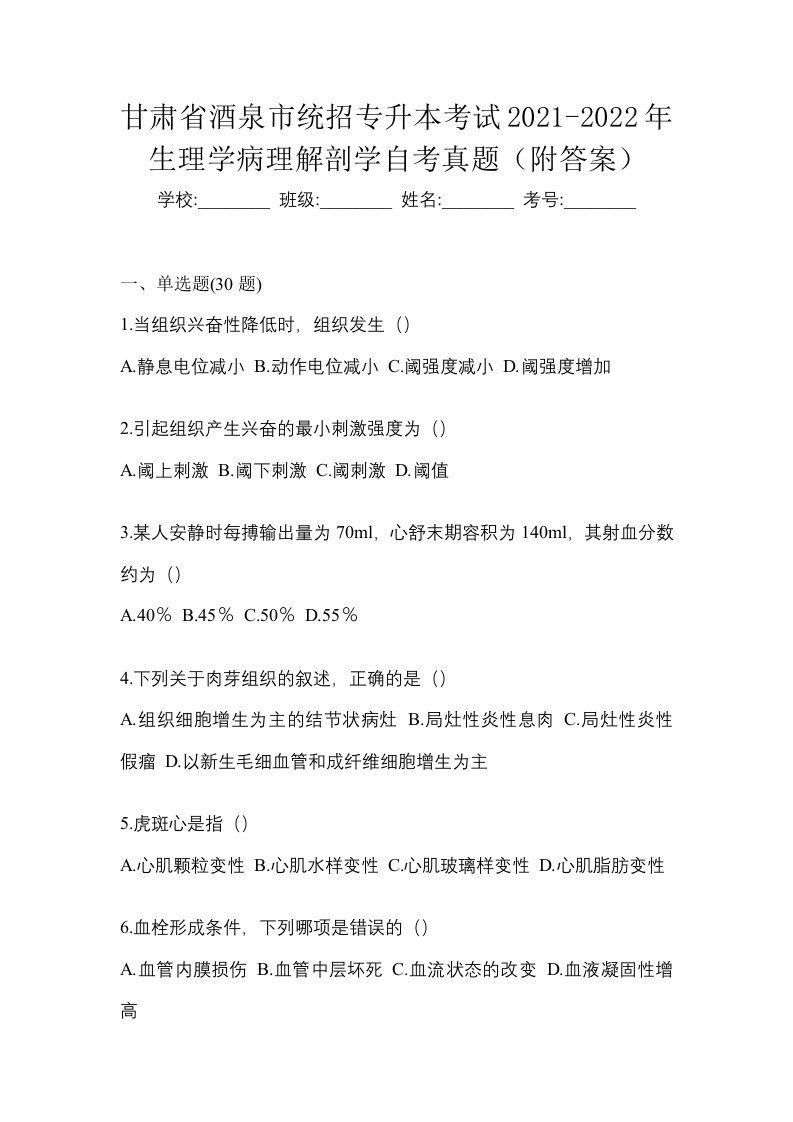 甘肃省酒泉市统招专升本考试2021-2022年生理学病理解剖学自考真题（附答案）

学校:________ 班级:________ 姓名:________ 考号:________

一、单选题(30 题)

1.当组织兴奋性降低时，组织发生（）

A.静息电位减小 B.动作电位减小 C.阈强度减小 D.阈强度增加

2.引起组织产生兴奋的最小刺激强度为（）

A.阈上刺激 B.阈下刺激 C.阈刺激 D.阈值

3.某人安静时每搏输出量为 70ml，心舒末期容积为 140ml，其射血分数约为（）

A.40％ B.45％ C.50％ D.55％

4.下列关于肉芽组织的叙述，正确的是（）

A.组织细胞增生为主的结节状病灶 B.局灶性炎性息肉 C.局灶性炎性假瘤 D.以新生毛细血管和成纤维细胞增生为主

5.虎斑心是指（）

A.心肌颗粒变性 B.心肌水样变性 C.心肌玻璃样变性 D.心肌脂肪变性

6.血栓形成条件，下列哪项是错误的（）

A.血管内膜损伤 B.血管中层坏死 C.血流状态的改变 D.血液凝固性增高